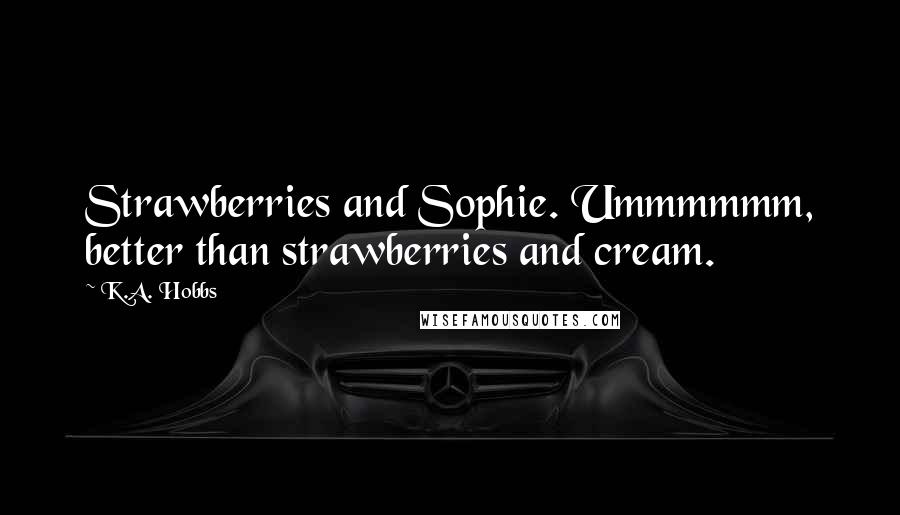 Strawberries and Sophie. Ummmmmm, better than strawberries and cream.

~ K.A. Hobbs

WISEFAMOUSQUOTES.COM